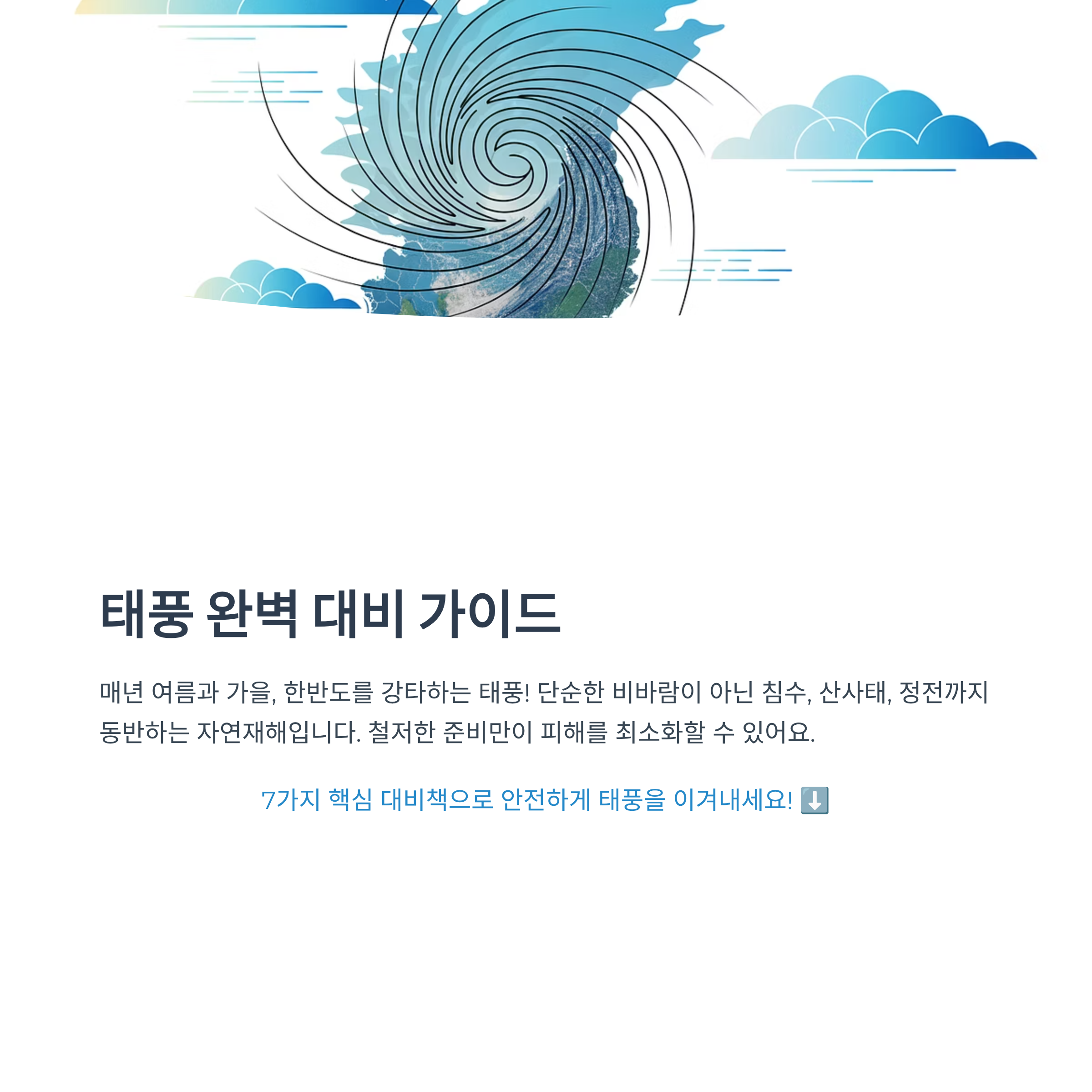 태풍 완벽 대비 가이드

매년 여름과 가을, 한반도를 강타하는 태풍! 단순한 비바람이 아닌 침수, 산사태, 정전까지 동반하는 자연재해입니다. 철저한 준비만이 피해를 최소화할 수 있어요.

7가지 핵심 대비책으로 안전하게 태풍을 이겨내세요! ⬇️